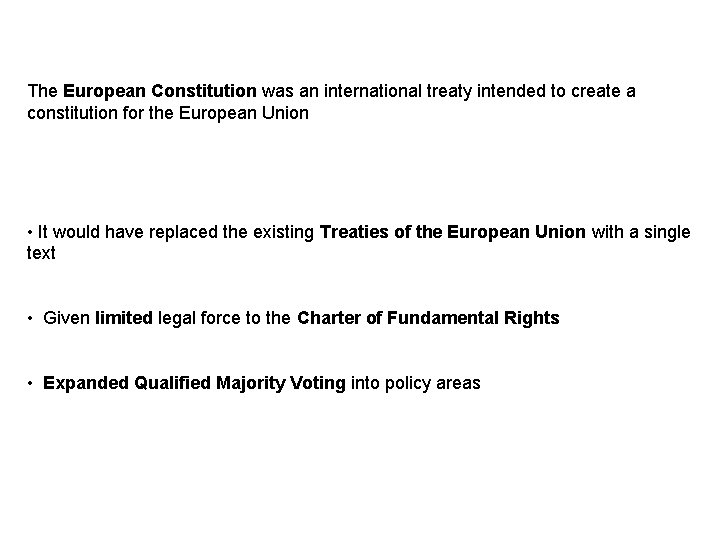 The European Constitution was an international treaty intended to create a constitution for the European Union

• It would have replaced the existing Treaties of the European Union with a single text

• Given limited legal force to the Charter of Fundamental Rights

• Expanded Qualified Majority Voting into policy areas